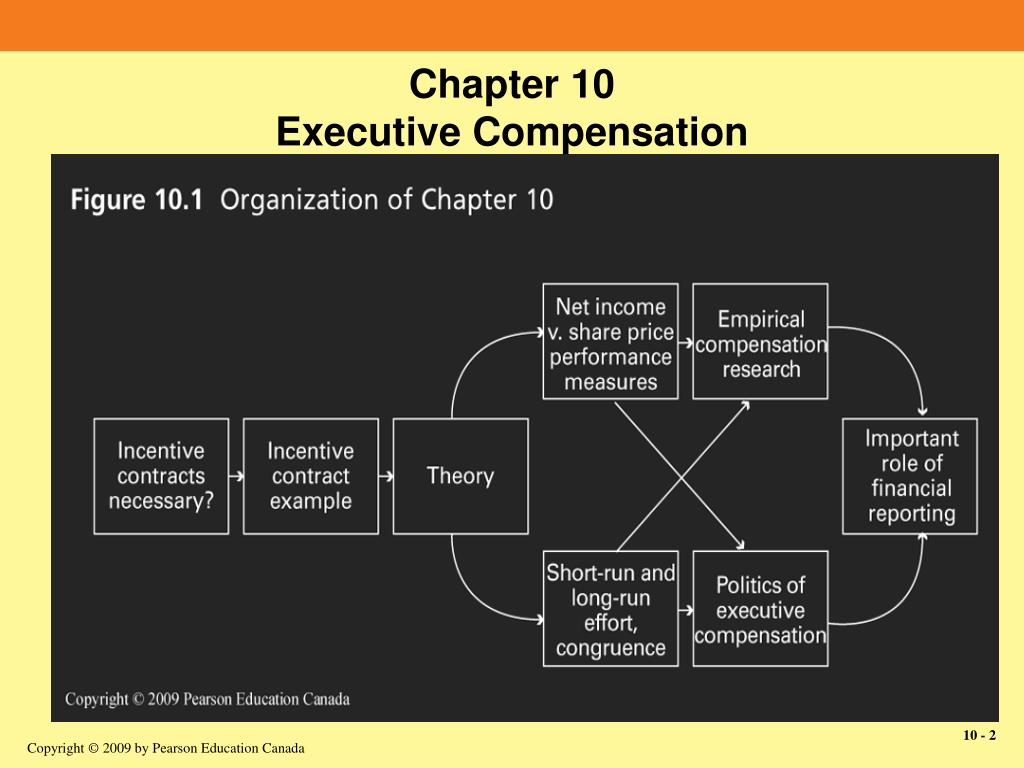 Chapter 10
Executive Compensation

Figure 10.1 Organization of Chapter 10

Incentive contracts necessary?

Incentive contract example

Theory

Net income v. share price performance measures

Empirical compensation research

Short-run and long-run effort, congruence

Politics of executive compensation

Important role of financial reporting

Copyright © 2009 Pearson Education Canada

Copyright © 2009 by Pearson Education Canada

10 - 2